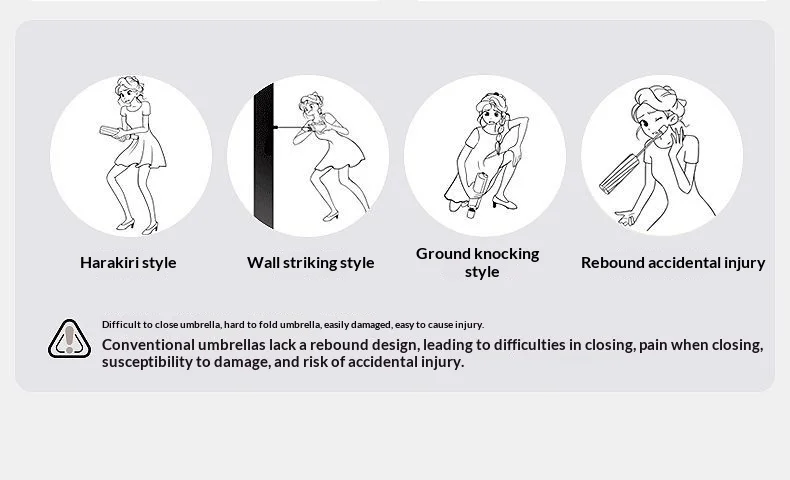 Harakiri style

Wall striking style

Ground knocking style

Rebound accidental injury

Difficult to close umbrella, hard to fold umbrella, easily damaged, easy to cause injury.

Conventional umbrellas lack a rebound design, leading to difficulties in closing, pain when closing, susceptibility to damage, and risk of accidental injury.